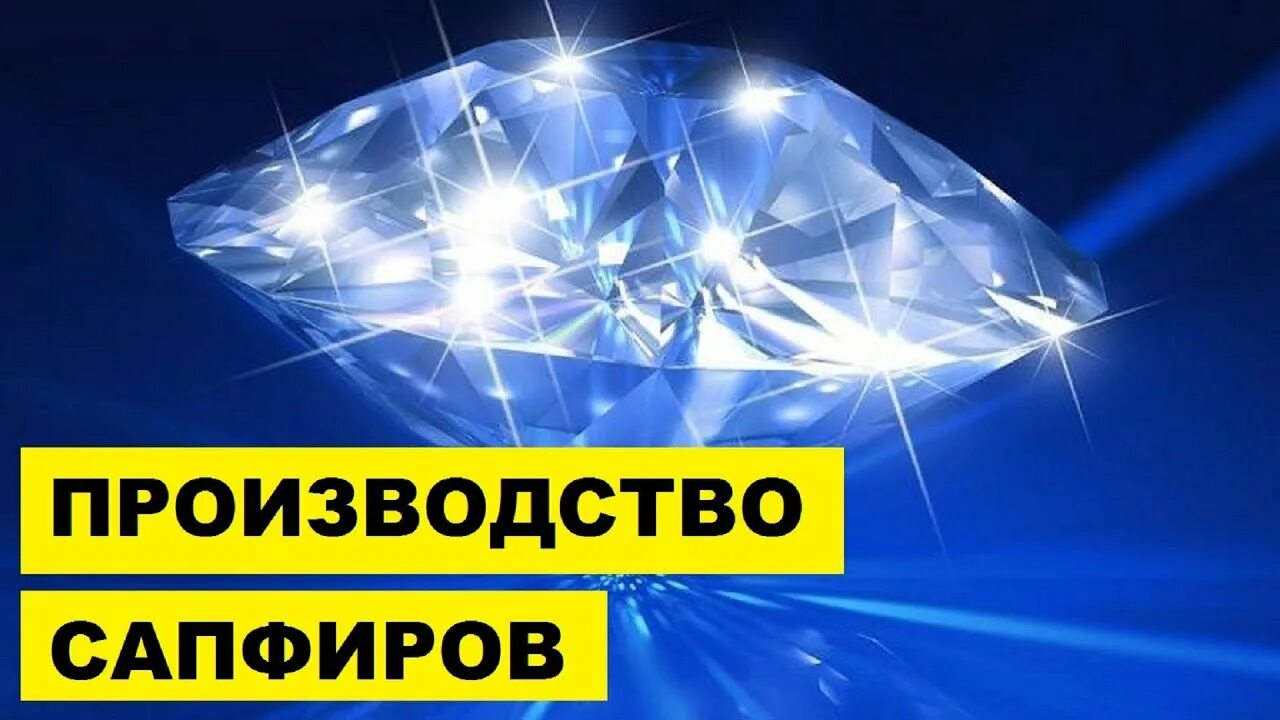 ПРОИЗВОДСТВО
САПФИРОВ